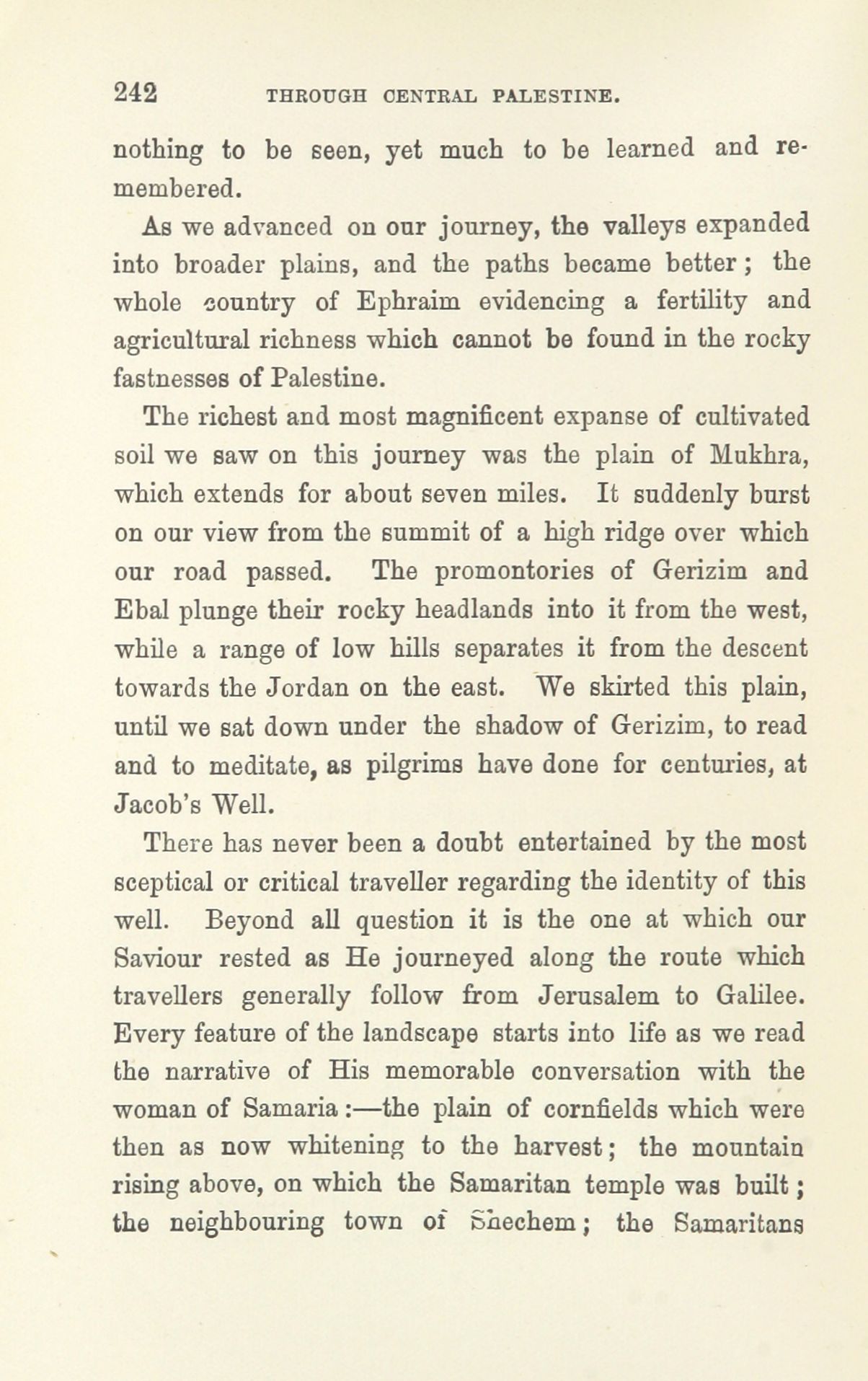 242 THROUGH CENTRAL PALESTINE.

nothing to be seen, yet much to be learned and remembered.

As we advanced on our journey, the valleys expanded into broader plains, and the paths became better; the whole country of Ephraim evidencing a fertility and agricultural richness which cannot be found in the rocky fastnesses of Palestine.

The richest and most magnificent expanse of cultivated soil we saw on this journey was the plain of Mukhra, which extends for about seven miles. It suddenly burst on our view from the summit of a high ridge over which our road passed. The promontories of Gerizim and Ebal plunge their rocky headlands into it from the west, while a range of low hills separates it from the descent towards the Jordan on the east. We skirted this plain, until we sat down under the shadow of Gerizim, to read and to meditate, as pilgrims have done for centuries, at Jacob's Well.

There has never been a doubt entertained by the most sceptical or critical traveller regarding the identity of this well. Beyond all question it is the one at which our Saviour rested as He journeyed along the route which travellers generally follow from Jerusalem to Galilee. Every feature of the landscape starts into life as we read the narrative of His memorable conversation with the woman of Samaria:—the plain of cornfields which were then as now whitening to the harvest; the mountain rising above, on which the Samaritan temple was built; the neighbouring town of Shechem; the Samaritans